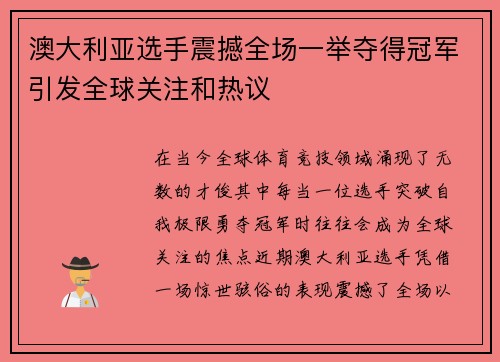 澳大利亚选手震撼全场一举夺得冠军引发全球关注和热议

在当今全球体育竞技领域涌现了无数的才俊其中每当一位选手突破自我极限勇夺冠军时往往会成为全球关注的焦点近期澳大利亚选手凭借一场惊世骇俗的表现震撼了全场以